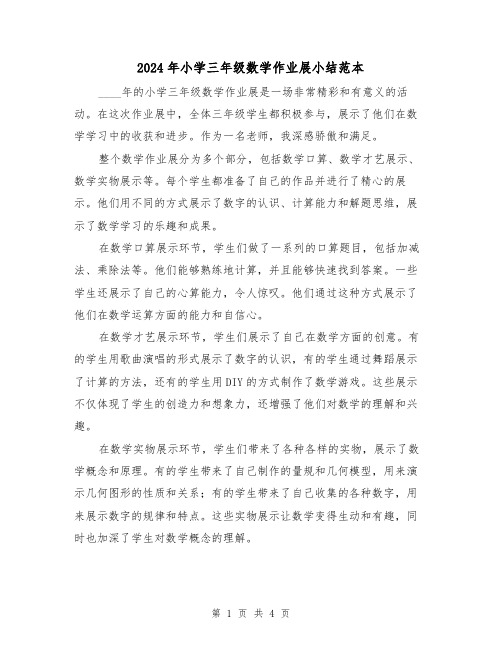 2024年小学三年级数学作业展小结范本

____年的小学三年级数学作业展是一场非常精彩和有意义的活动。在这次作业展中，全体三年级学生都积极参与，展示了他们在数学学习中的收获和进步。作为一名老师，我深感骄傲和满足。

整个数学作业展分为多个部分，包括数学口算、数学才艺展示、数学实物展示等。每个学生都准备了自己的作品并进行了精心的展示。他们用不同的方式展示了数字的认识、计算能力和解题思维，展示了数学学习的乐趣和成果。

在数学口算展示环节，学生们做了一系列的口算题目，包括加减法、乘除法等。他们能够熟练地计算，并且能够快速找到答案。一些学生还展示了自己的心算能力，令人惊叹。他们通过这种方式展示了他们在数学运算方面的能力和自信心。

在数学才艺展示环节，学生们展示了自己在数学方面的创意。有的学生用歌曲演唱的形式展示了数字的认识，有的学生通过舞蹈展示了计算的方法，还有的学生用DIY的方式制作了数学游戏。这些展示不仅体现了学生的创造力和想象力，还增强了他们对数学的理解和兴趣。

在数学实物展示环节，学生们带来了各种各样的实物，展示了数学概念和原理。有的学生带来了自己制作的量规和几何模型，用来演示几何图形的性质和关系；有的学生带来了自己收集的各种数字，用来展示数字的规律和特点。这些实物展示让数学变得生动和有趣，同时也加深了学生对数学概念的理解。

第 1 页 共 4 页